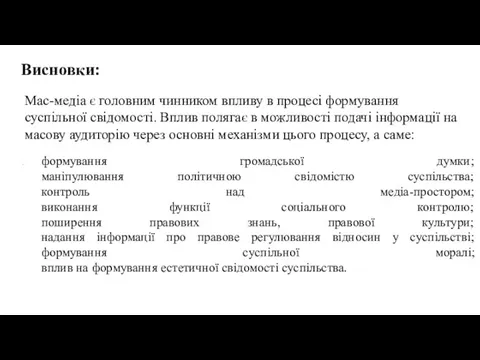 Висновки:

Мас-медіа є головним чинником впливу в процесі формування суспільної свідомості. Вплив полягає в можливості подачі інформації на масову аудиторію через основні механізми цього процесу, а саме:

формування громадської думки;
маніпулювання політичною свідомістю суспільства;
контроль над медіа-простором;
виконання функції соціального контролю;
поширення правових знань, правової культури;
надання інформації про правове регулювання відносин у суспільстві;
формування суспільної моралі;
вплив на формування естетичної свідомості суспільства.